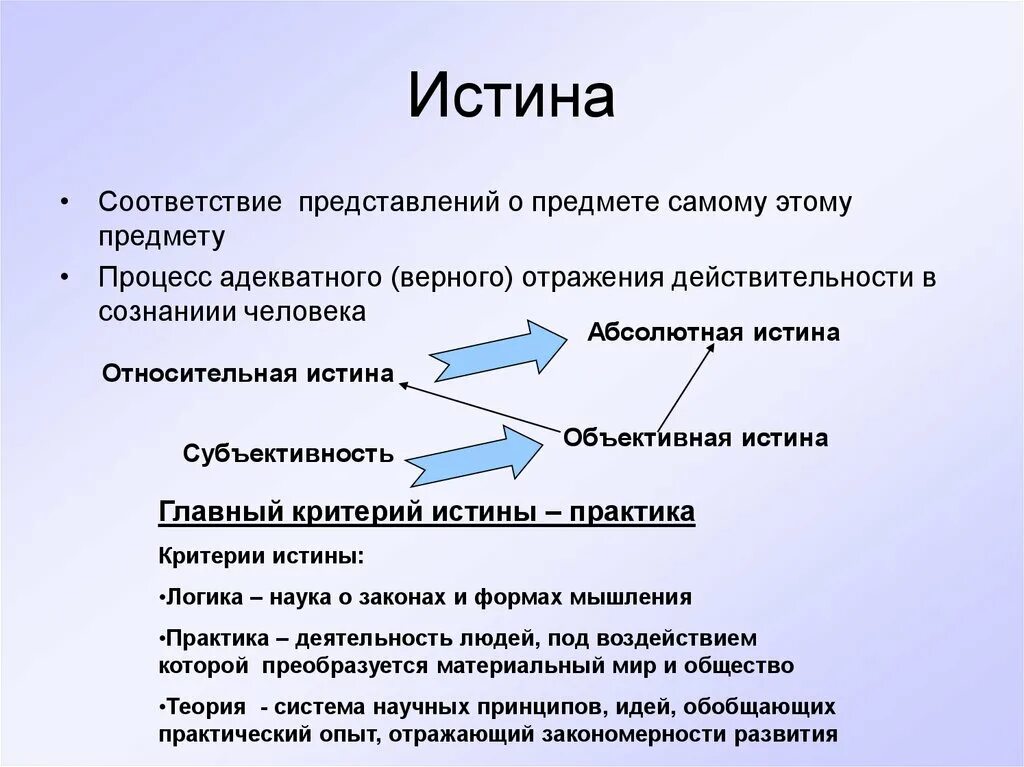 Истина

• Соответствие представлений о предмете самому этому предмету

• Процесс адекватного (верного) отражения действительности в сознании человека

Абсолютная истина

Относительная истина

Объективная истина

Субъективность

Главный критерий истины – практика

Критерии истины:

•Логика – наука о законах и формах мышления

•Практика – деятельность людей, под воздействием которой преобразуется материальный мир и общество

•Теория - система научных принципов, идей, обобщающих практический опыт, отражающий закономерности развития